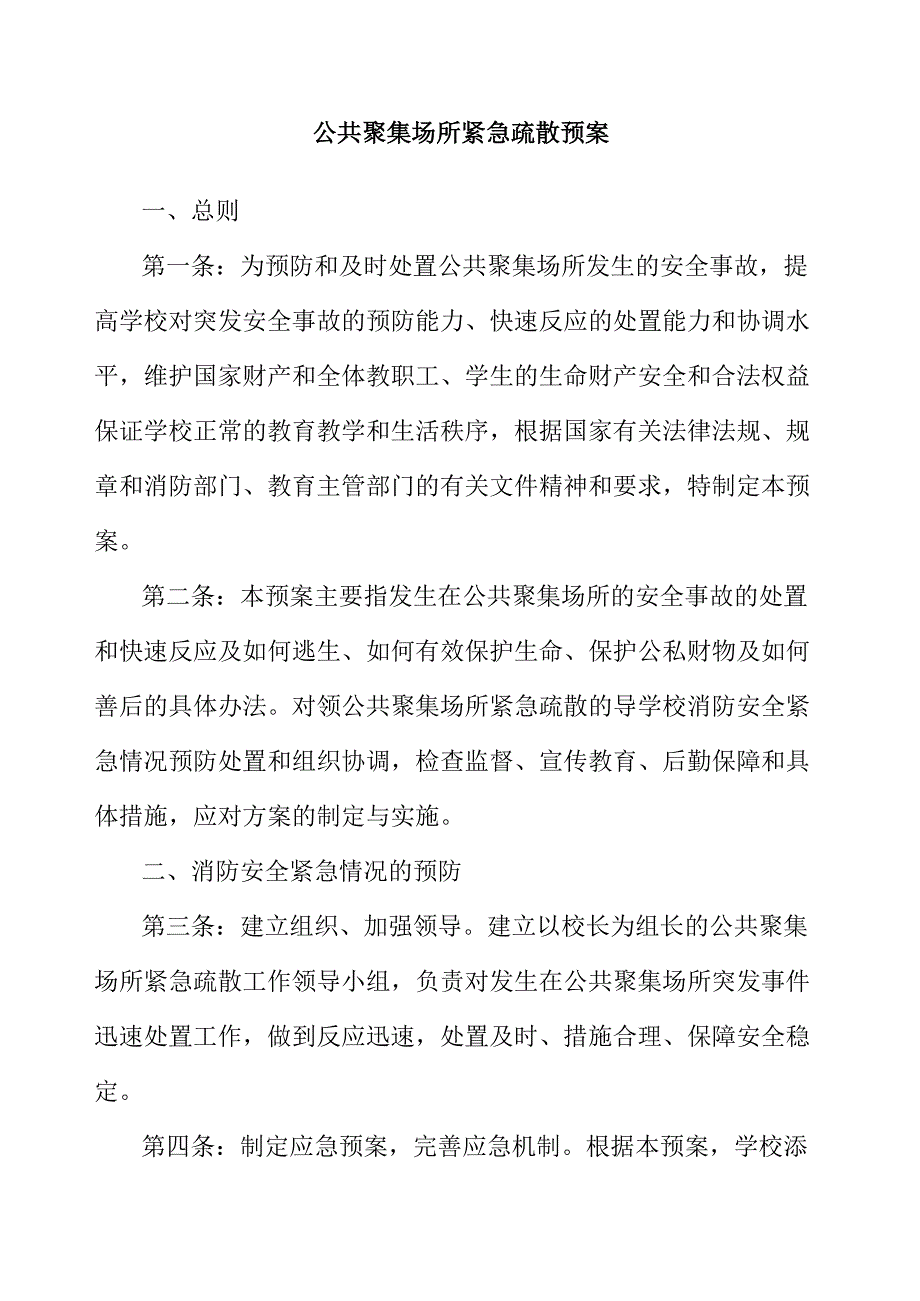 公共聚集场所紧急疏散预案

一、总则

第一条：为预防和及时处置公共聚集场所发生的安全事故，提高学校对突发安全事故的预防能力、快速反应的处置能力和协调水平，维护国家财产和全体教职工、学生的生命财产安全和合法权益保证学校正常的教育教学和生活秩序，根据国家有关法律法规、规章和消防部门、教育主管部门的有关文件精神和要求，特制定本预案。

第二条：本预案主要指发生在公共聚集场所的安全事故的处置和快速反应及如何逃生、如何有效保护生命、保护公私财物及如何善后的具体办法。对领公共聚集场所紧急疏散的导学校消防安全紧急情况预防处置和组织协调，检查监督、宣传教育、后勤保障和具体措施，应对方案的制定与实施。

二、消防安全紧急情况的预防

第三条：建立组织、加强领导。建立以校长为组长的公共聚集场所紧急疏散工作领导小组，负责对发生在公共聚集场所突发事件迅速处置工作，做到反应迅速，处置及时、措施合理、保障安全稳定。

第四条：制定应急预案，完善应急机制。根据本预案，学校添